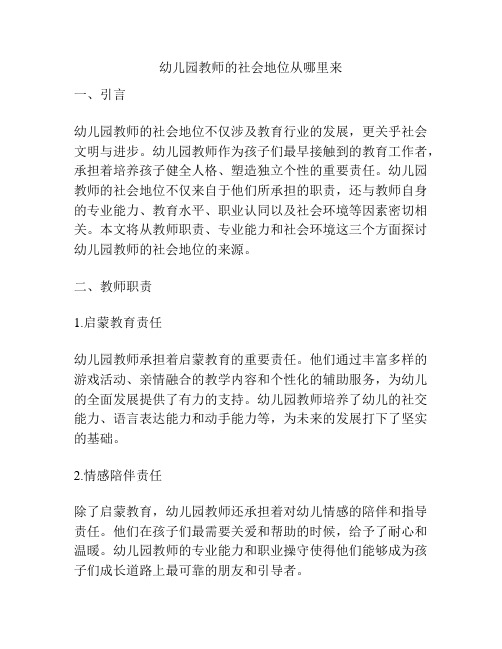 幼儿园教师的社会地位从哪里来

一、引言

幼儿园教师的社会地位不仅涉及教育行业的发展，更关乎社会文明与进步。幼儿园教师作为孩子们最早接触到的教育工作者，承担着培养孩子健全人格、塑造独立个性的重要责任。幼儿园教师的社会地位不仅来自于他们所承担的职责，还与教师自身的专业能力、教育水平、职业认同以及社会环境等因素密切相关。本文将从教师职责、专业能力和社会环境这三个方面探讨幼儿园教师的社会地位的来源。

二、教师职责

1.启蒙教育责任

幼儿园教师承担着启蒙教育的重要责任。他们通过丰富多样的游戏活动、亲情融合的教学内容和个性化的辅助服务，为幼儿的全面发展提供了有力的支持。幼儿园教师培养了幼儿的社交能力、语言表达能力和动手能力等，为未来的发展打下了坚实的基础。

2.情感陪伴责任

除了启蒙教育，幼儿园教师还承担着对幼儿情感的陪伴和指导责任。他们在孩子们最需要关爱和帮助的时候，给予了耐心和温暖。幼儿园教师的专业能力和职业操守使得他们能够成为孩子们成长道路上最可靠的朋友和引导者。